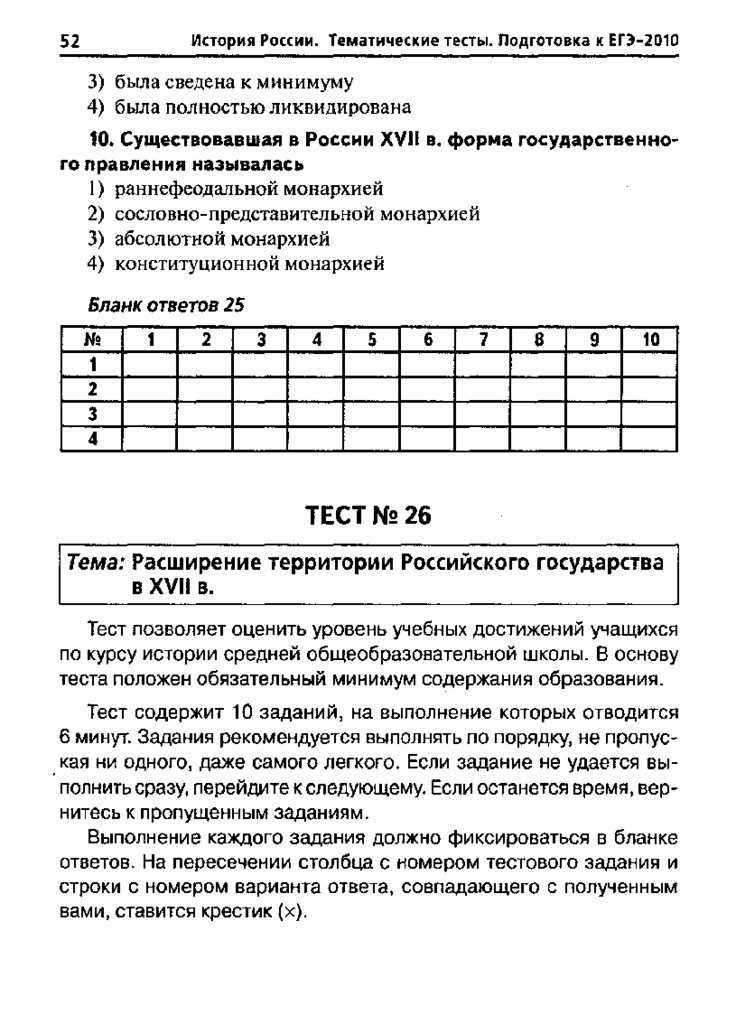 52 История России. Тематические тесты. Подготовка к ЕГЭ-2010

3) была сведена к минимуму
4) была полностью ликвидирована

10. Существовавшая в России XVII в. форма государственного правления называлась
1) раннефеодальной монархией
2) сословно-представительной монархией
3) абсолютной монархией
4) конституционной монархией

Бланк ответов 25

| № | 1 | 2 | 3 | 4 | 5 | 6 | 7 | 8 | 9 | 10 |
|---|---|---|---|---|---|---|---|---|---|---|
| 1 | | | | | | | | | | |
| 2 | | | | | | | | | | |
| 3 | | | | | | | | | | |
| 4 | | | | | | | | | | |

ТЕСТ № 26

Тема: Расширение территории Российского государства в XVII в.

Тест позволяет оценить уровень учебных достижений учащихся по курсу истории средней общеобразовательной школы. В основу теста положен обязательный минимум содержания образования.

Тест содержит 10 заданий, на выполнение которых отводится 6 минут. Задания рекомендуется выполнять по порядку, не пропуская ни одного, даже самого легкого. Если задание не удается выполнить сразу, перейдите к следующему. Если останется время, вернитесь к пропущенным заданиям.

Выполнение каждого задания должно фиксироваться в бланке ответов. На пересечении столбца с номером тестового задания и строки с номером варианта ответа, совпадающего с полученным вами, ставится крестик (×).